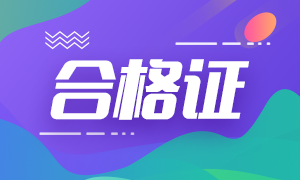 合格证